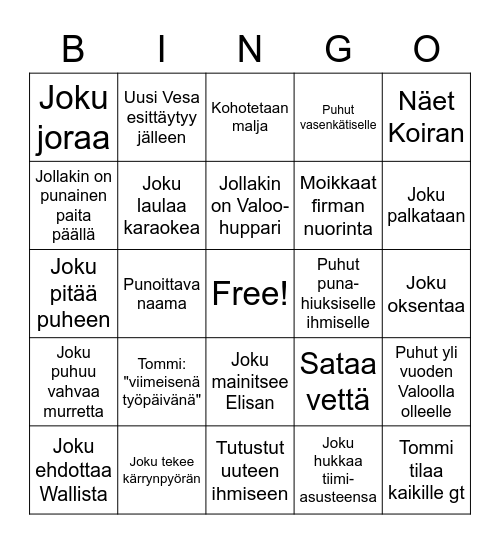 | B | I | N | G | O |
|---|---|---|---|---|
| Joku joraa | Uusi Vesa esittäytyy jälleen | Kohotetaan malja | Puhut vasenkätiselle | Näet Koiran |
| Jollakin on punainen paita päällä | Joku laulaa karaokea | Jollakin on Valoo-huppari | Moikkaat firman nuorinta | Joku palkataan |
| Joku pitää puheen | Punoittava naama | Free! | Puhut puna-hiuksiselle ihmiselle | Joku oksentaa |
| Joku puhuu vahvaa murretta | Tommi: "viimeisenä työpäivänä" | Joku mainitsee Elisan | Sataa vettä | Puhut yli vuoden Valoolla olleelle |
| Joku ehdottaa Wallista | Joku tekee kärrynpyörän | Tutustut uuteen ihmiseen | Joku hukkaa tiimi-asusteensa | Tommi tilaa kaikille gt |